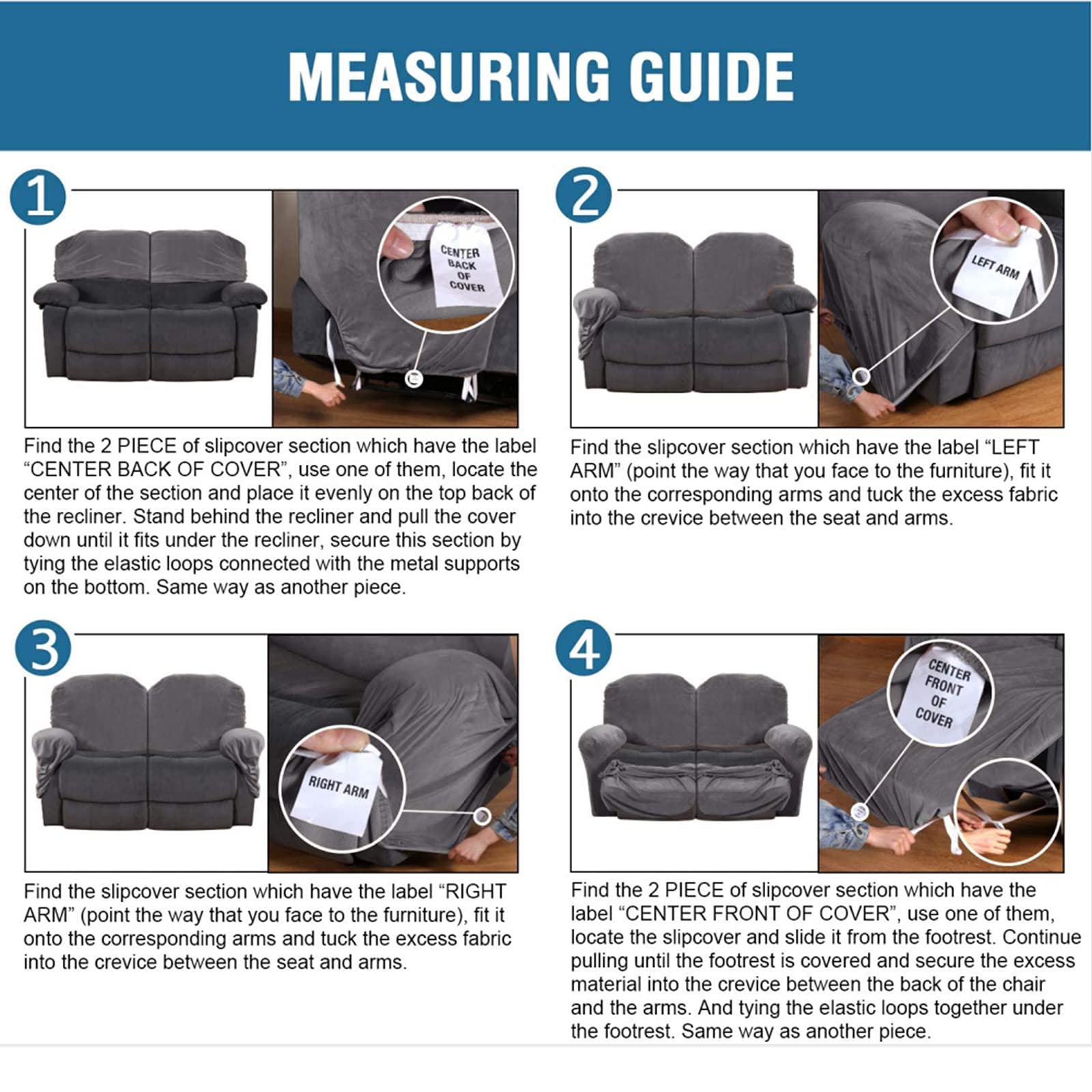 MEASURING GUIDE

1

CENTER BACK OF COVER

Find the 2 PIECE of slipcover section which have the label “CENTER BACK OF COVER”, use one of them, locate the center of the section and place it evenly on the top back of the recliner. Stand behind the recliner and pull the cover down until it fits under the recliner, secure this section by tying the elastic loops connected with the metal supports on the bottom. Same way as another piece.

2

LEFT ARM

Find the slipcover section which have the label “LEFT ARM” (point the way that you face to the furniture), fit it onto the corresponding arms and tuck the excess fabric into the crevice between the seat and arms.

3

RIGHT ARM

Find the slipcover section which have the label “RIGHT ARM” (point the way that you face to the furniture), fit it onto the corresponding arms and tuck the excess fabric into the crevice between the seat and arms.

4

CENTER FRONT OF COVER

Find the 2 PIECE of slipcover section which have the label “CENTER FRONT OF COVER”, use one of them, locate the slipcover and slide it from the footrest. Continue pulling until the footrest is covered and secure the excess material into the crevice between the back of the chair and the arms. And tying the elastic loops together under the footrest. Same way as another piece.